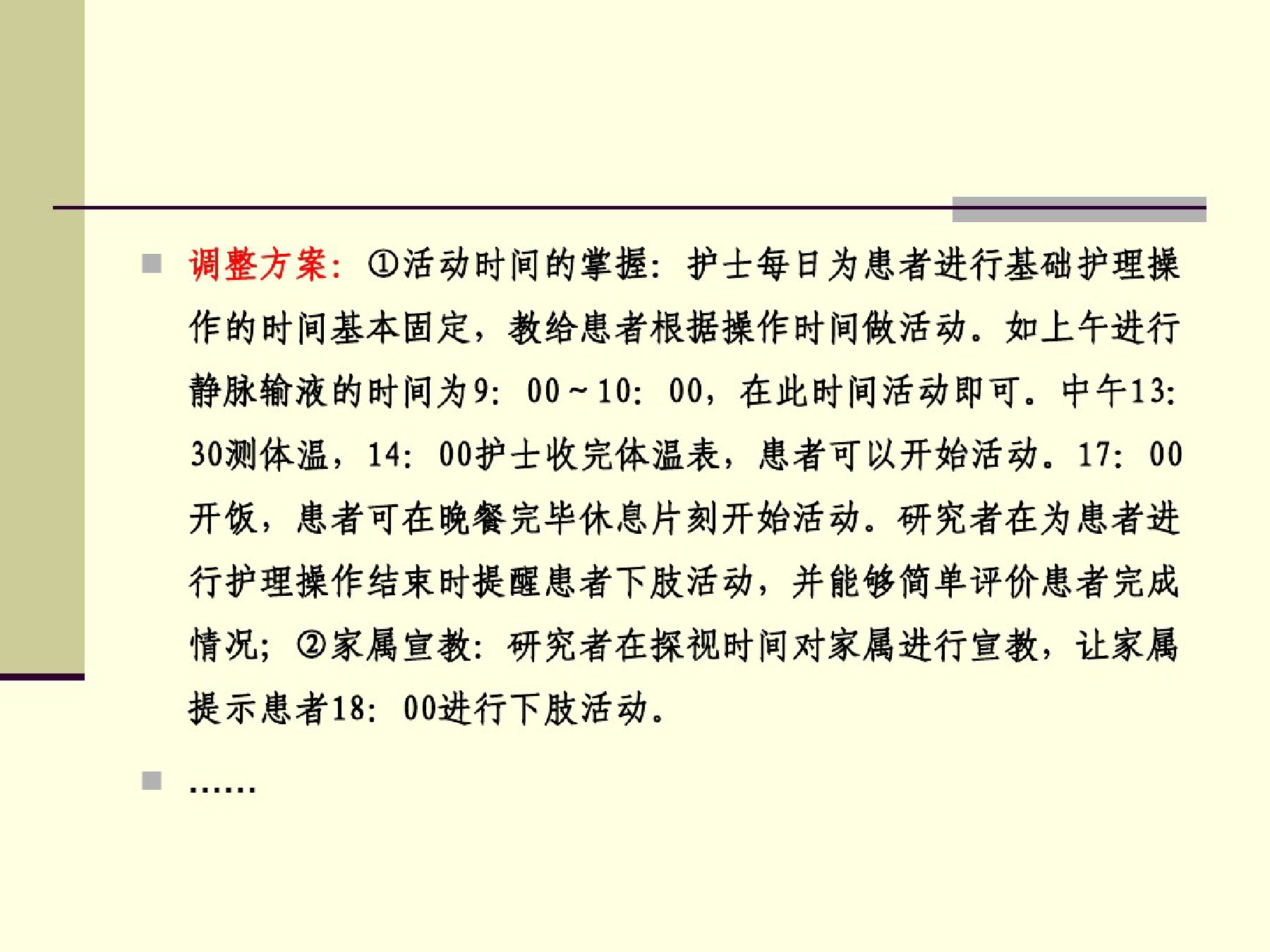 调整方案：①活动时间的掌握：护士每日为患者进行基础护理操作的时间基本固定，教给患者根据操作时间做活动。如上午进行静脉输液的时间为9：00～10：00，在此时间活动即可。中午13：30测体温，14：00护士收完体温表，患者可以开始活动。17：00开饭，患者可在晚餐完毕休息片刻开始活动。研究者在为患者进行护理操作结束时提醒患者下肢活动，并能够简单评价患者完成情况；②家属宣教：研究者在探视时间对家属进行宣教，让家属提示患者18：00进行下肢活动。

……